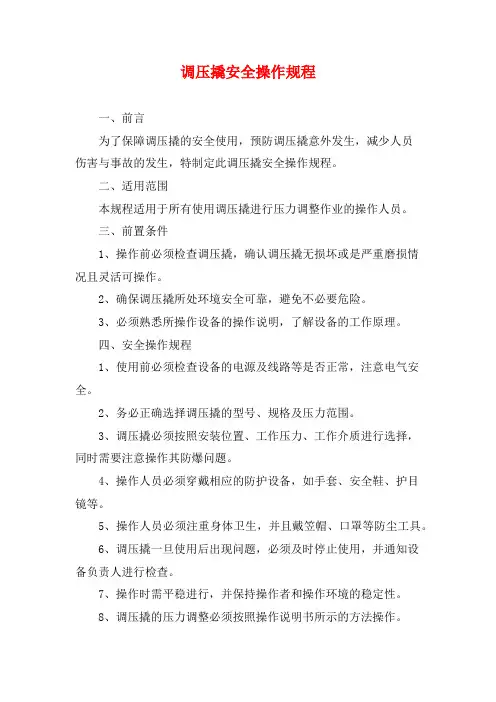 调压撬安全操作规程

一、前言

为了保障调压撬的安全使用，预防调压撬意外发生，减少人员伤害与事故的发生，特制定此调压撬安全操作规程。

二、适用范围

本规程适用于所有使用调压撬进行压力调整作业的操作人员。

三、前置条件

1、操作前必须检查调压撬，确认调压撬无损坏或是严重磨损情况且灵活可操作。

2、确保调压撬所处环境安全可靠，避免不必要危险。

3、必须熟悉所操作设备的操作说明，了解设备的工作原理。

四、安全操作规程

1、使用前必须检查设备的电源及线路等是否正常，注意电气安全。

2、务必正确选择调压撬的型号、规格及压力范围。

3、调压撬必须按照安装位置、工作压力、工作介质进行选择，同时需要注意操作其防爆问题。

4、操作人员必须穿戴相应的防护设备，如手套、安全鞋、护目镜等。

5、操作人员必须注重身体卫生，并且戴笠帽、口罩等防尘工具。

6、调压撬一旦使用后出现问题，必须及时停止使用，并通知设备负责人进行检查。

7、操作时需平稳进行，并保持操作者和操作环境的稳定性。

8、调压撬的压力调整必须按照操作说明书所示的方法操作。